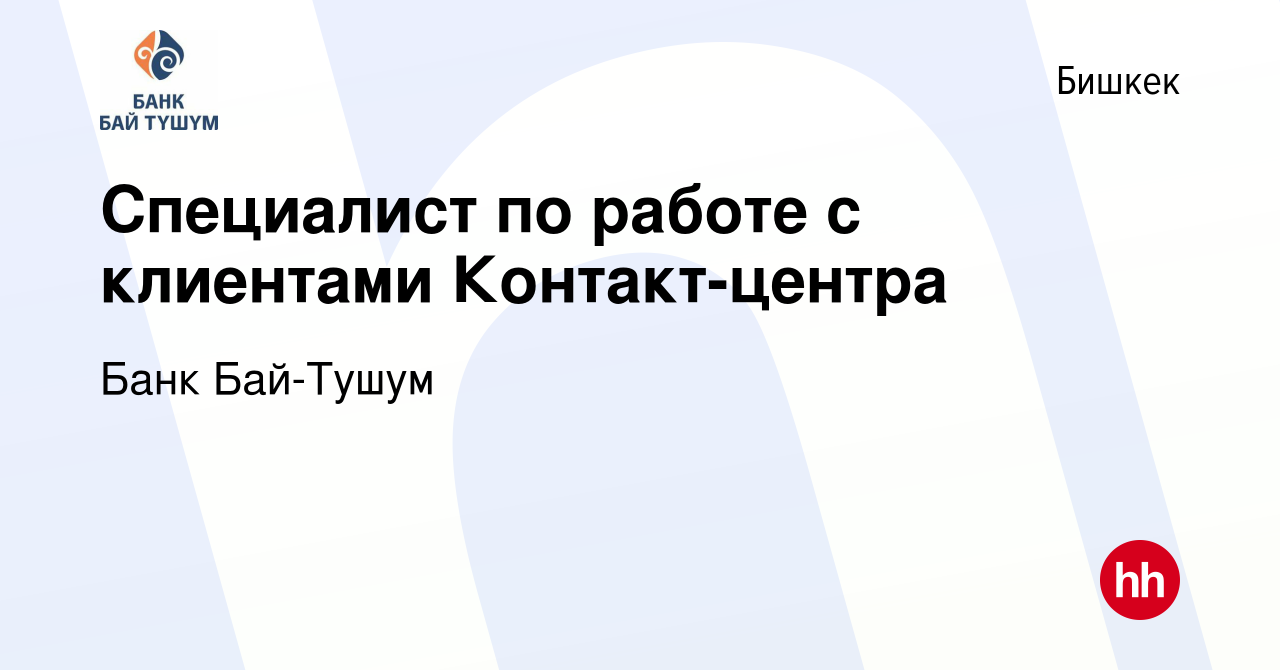 БАНК
БАЙ ТҮШҮМ

Бишкек

Специалист по работе с клиентами Контакт-центра

Банк Бай-Тушум

hh